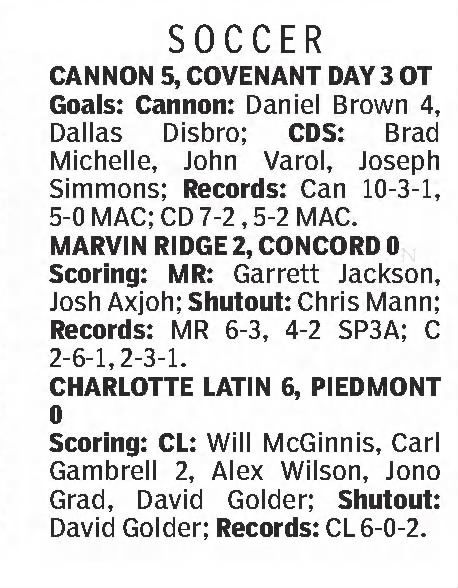 SOCCER

CANNON 5, COVENANT DAY 3 OT

Goals: Cannon: Daniel Brown 4, Dallas Disbro; CDS: Brad Michelle, John Varol, Joseph Simmons; Records: Can 10-3-1, 5-0 MAC; CD 7-2 , 5-2 MAC.

MARVIN RIDGE 2, CONCORD 0

Scoring: MR: Garrett Jackson, Josh Axjoh; Shutout: Chris Mann; Records: MR 6-3, 4-2 SP3A; C 2-6-1, 2-3-1.

CHARLOTTE LATIN 6, PIEDMONT 0

Scoring: CL: Will McGinnis, Carl Gambrell 2, Alex Wilson, Jono Grad, David Golder; Shutout: David Golder; Records: CL 6-0-2.